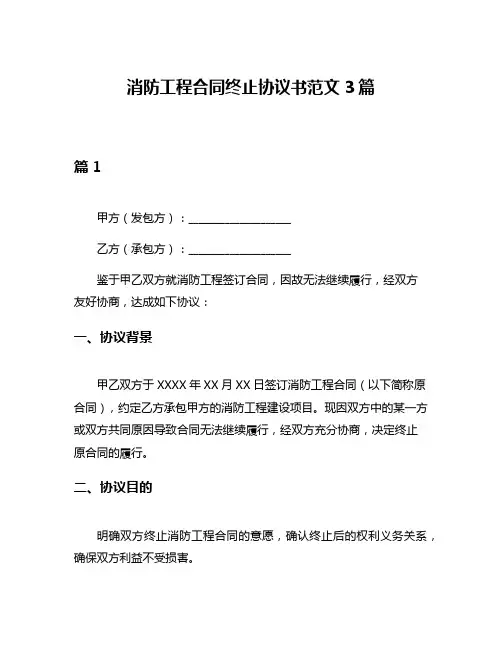 消防工程合同终止协议书范文 3 篇

篇 1

甲方（发包方）：__________________

乙方（承包方）：__________________

鉴于甲乙双方就消防工程签订合同，因故无法继续履行，经双方友好协商，达成如下协议：

一、协议背景

甲乙双方于 XXXX 年 XX 月 XX 日签订消防工程合同（以下简称原合同），约定乙方承包甲方的消防工程建设项目。现因双方中的某一方或双方共同原因导致合同无法继续履行，经双方充分协商，决定终止原合同的履行。

二、协议目的

明确双方终止消防工程合同的意愿，确认终止后的权利义务关系，确保双方利益不受损害。